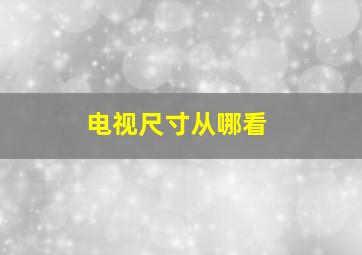 电视尺寸从哪看